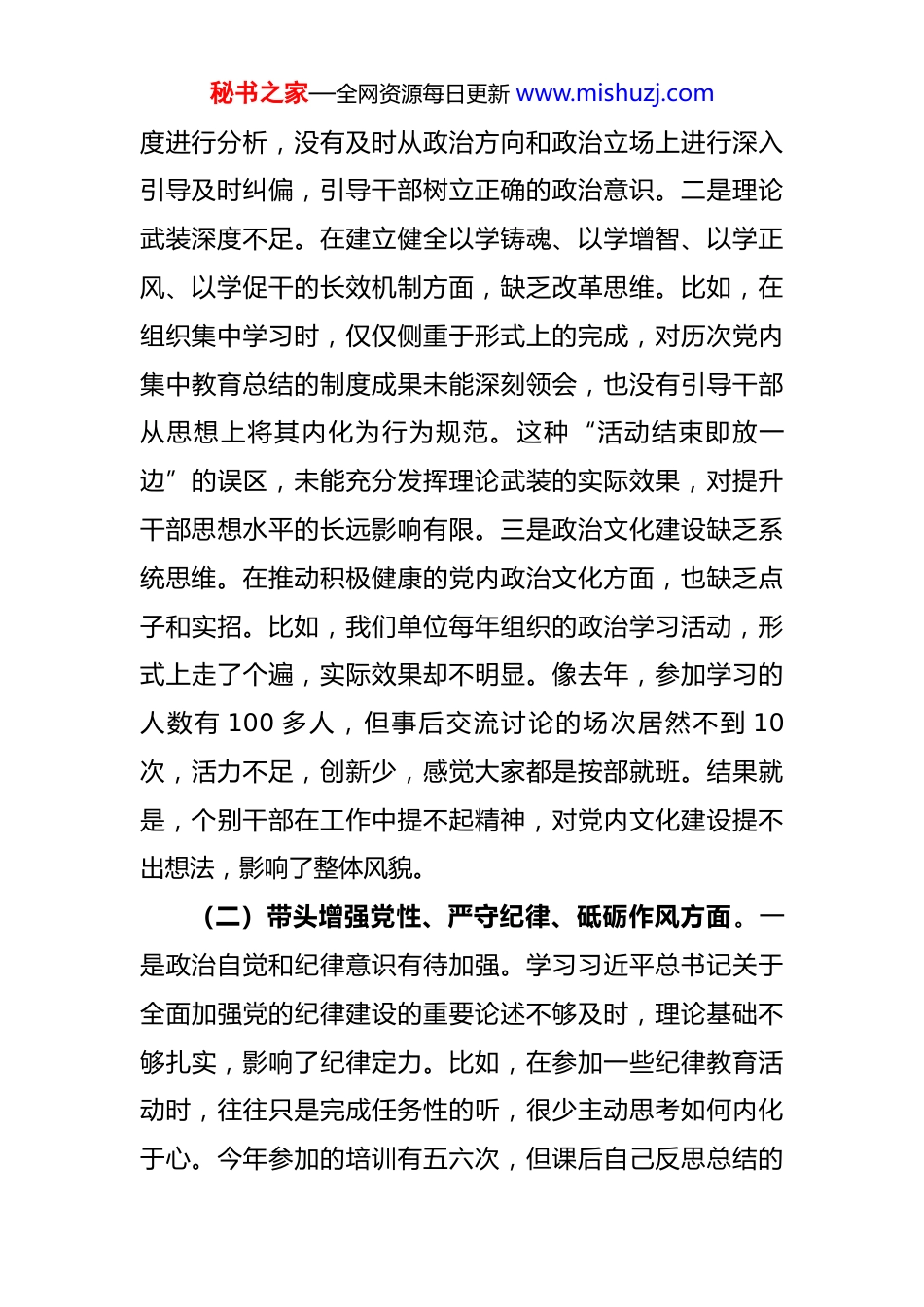 秘书之家—全网资源每日更新 www.mishuzj.com

度进行分析，没有及时从政治方向和政治立场上进行深入引导及时纠偏，引导干部树立正确的政治意识。二是理论武装深度不足。在建立健全以学铸魂、以学增智、以学正风、以学促干的长效机制方面，缺乏改革思维。比如，在组织集中学习时，仅仅侧重于形式上的完成，对历次党内集中教育总结的制度成果未能深刻领会，也没有引导干部从思想上将其内化为行为规范。这种“活动结束即放一边”的误区，未能充分发挥理论武装的实际效果，对提升干部思想水平的长远影响有限。三是政治文化建设缺乏系统思维。在推动积极健康的党内政治文化方面，也缺乏点子和实招。比如，我们单位每年组织的政治学习活动，形式上走了个遍，实际效果却不明显。像去年，参加学习的人数有 100 多人，但事后交流讨论的场次居然不到 10 次，活力不足，创新少，感觉大家都是按部就班。结果就是，个别干部在工作中提不起精神，对党内文化建设提不出想法，影响了整体风貌。

（二）带头增强党性、严守纪律、砥砺作风方面。一是政治自觉和纪律意识有待加强。学习习近平总书记关于全面加强党的纪律建设的重要论述不够及时，理论基础不够扎实，影响了纪律定力。比如，在参加一些纪律教育活动时，往往只是完成任务性的听，很少主动思考如何内化于心。今年参加的培训有五六次，但课后自己反思总结的